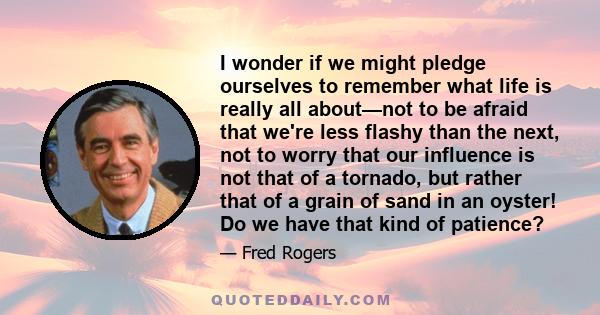 I wonder if we might pledge ourselves to remember what life is really all about—not to be afraid that we're less flashy than the next, not to worry that our influence is not that of a tornado, but rather that of a grain of sand in an oyster! Do we have that kind of patience?

— Fred Rogers

QUOTEDDAILY.COM